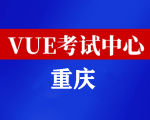 VUE考试中心

重庆